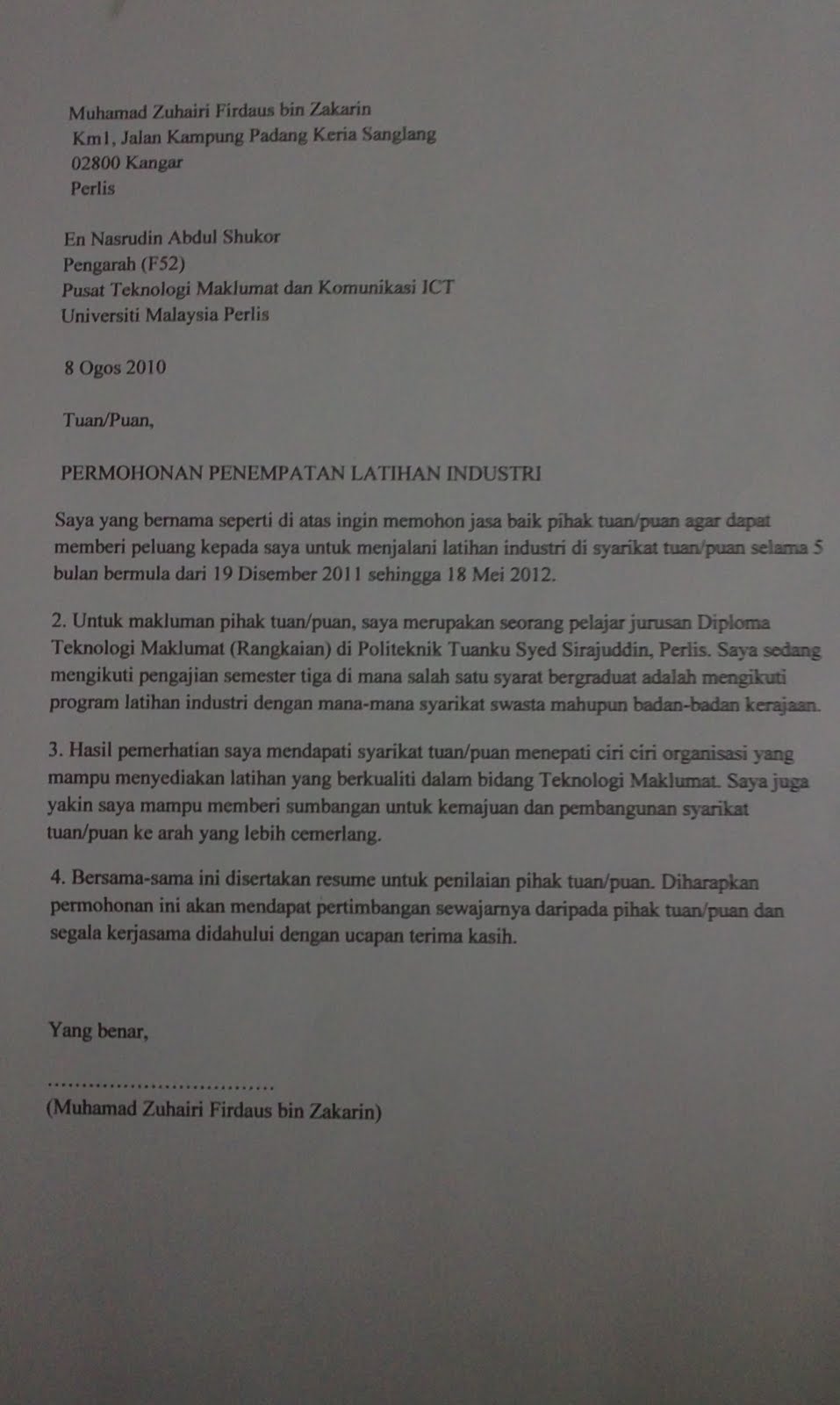 Muhamad Zuhairi Firdaus bin Zakarin
Km1, Jalan Kampung Padang Keria Sanglang
02800 Kangar
Perlis

En Nasrudin Abdul Shukor
Pengarah (F52)
Pusat Teknologi Maklumat dan Komunikasi ICT
Universiti Malaysia Perlis

8 Ogos 2010

Tuan/Puan,

PERMOHONAN PENEMPATAN LATIHAN INDUSTRI

Saya yang bernama seperti di atas ingin memohon jasa baik pihak tuan/puan agar dapat memberi peluang kepada saya untuk menjalani latihan industri di syarikat tuan/puan selama 5 bulan bermula dari 19 Disember 2011 sehingga 18 Mei 2012.

2. Untuk makluman pihak tuan/puan, saya merupakan seorang pelajar jurusan Diploma Teknologi Maklumat (Rangkaian) di Politeknik Tuanku Syed Sirajuddin, Perlis. Saya sedang mengikuti pengajian semester tiga di mana salah satu syarat bergraduat adalah mengikuti program latihan industri dengan mana-mana syarikat swasta mahupun badan-badan kerajaan.

3. Hasil pemerhatian saya mendapati syarikat tuan/puan menepati ciri ciri organisasi yang mampu menyediakan latihan yang berkualiti dalam bidang Teknologi Maklumat. Saya juga yakin saya mampu memberi sumbangan untuk kemajuan dan pembangunan syarikat tuan/puan ke arah yang lebih cemerlang.

4. Bersama-sama ini disertakan resume untuk penilaian pihak tuan/puan. Diharapkan permohonan ini akan mendapat pertimbangan sewajarnya daripada pihak tuan/puan dan segala kerjasama didahului dengan ucapan terima kasih.

Yang benar,

____

(Muhamad Zuhairi Firdaus bin Zakarin)